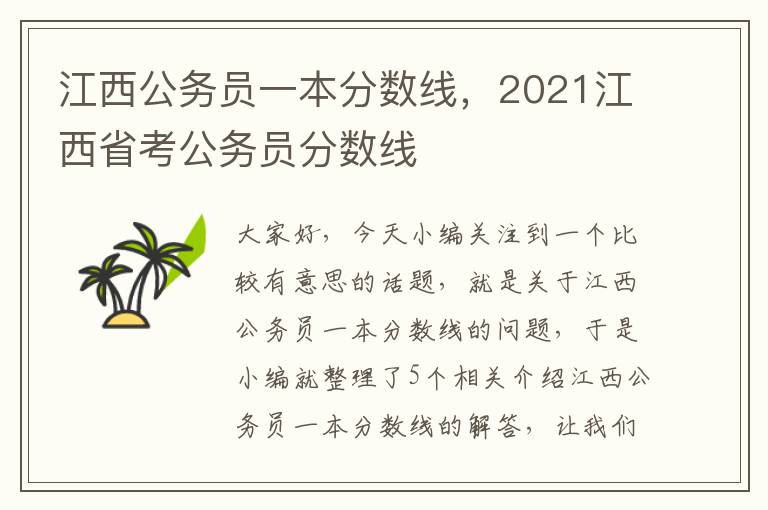 江西公务员一本分数线，2021江西省考公务员分数线

大家好，今天小编关注到一个比较有意思的话题，就是关于江西公务员一本分数线的问题，于是小编就整理了5个相关介绍江西公务员一本分数线的解答，让我们